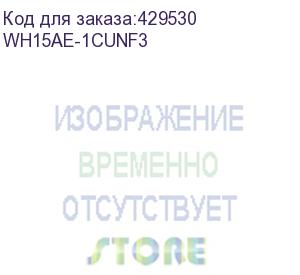 Код для заказа:429530
WH15AE-1CUNF3

ИЗОБРАЖЕНИЕ
ВРЕМЕННО
ОТСУТСТВУЕТ
STORE